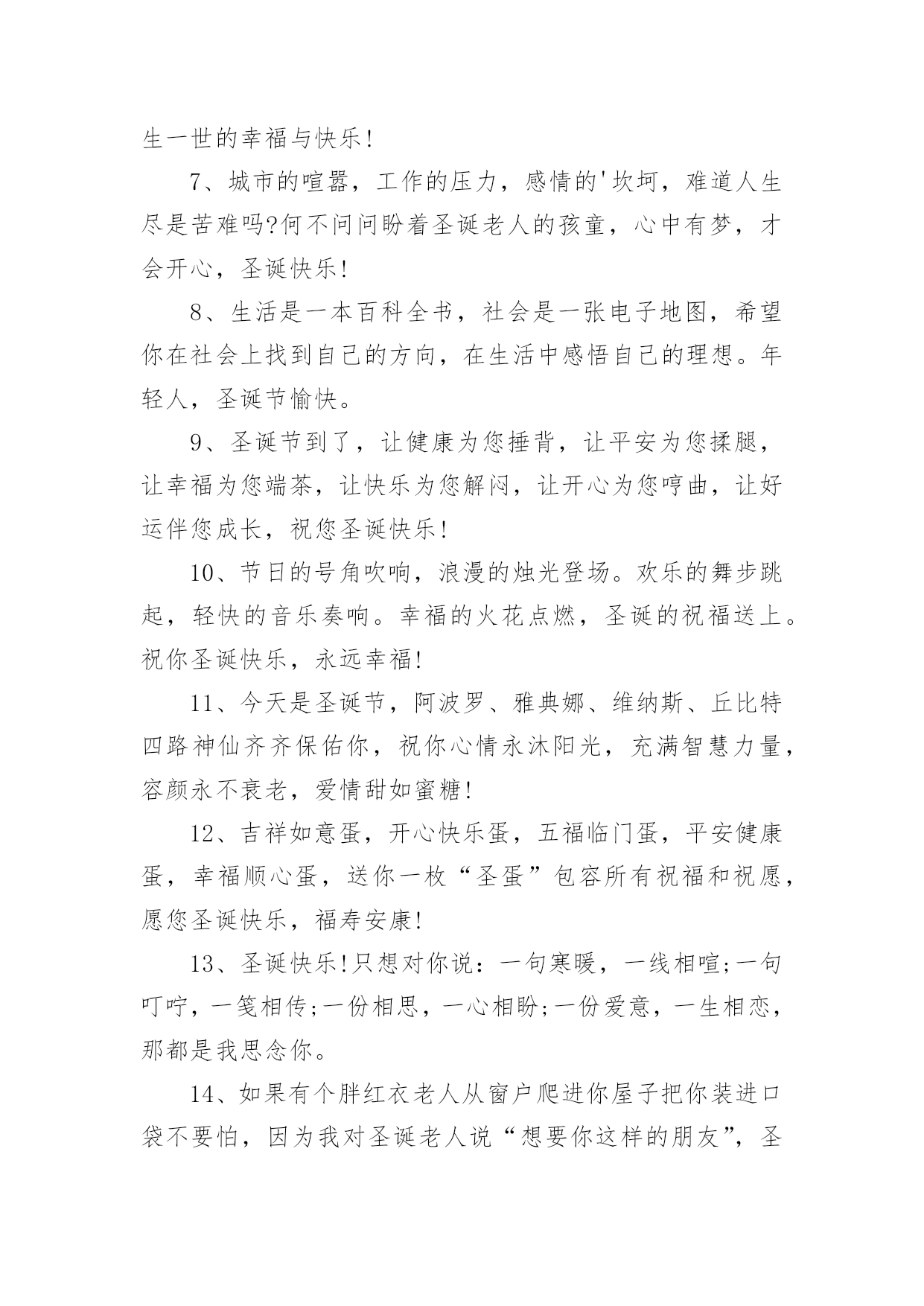 生一世的幸福与快乐!

7、城市的喧嚣，工作的压力，感情的'坎坷，难道人生尽是苦难吗?何不问问盼着圣诞老人的孩童，心中有梦，才会开心，圣诞快乐!

8、生活是一本百科全书，社会是一张电子地图，希望你在社会上找到自己的方向，在生活中感悟自己的理想。年轻人，圣诞节愉快。

9、圣诞节到了，让健康为您捶背，让平安为您揉腿，让幸福为您端茶，让快乐为您解闷，让开心为您哼曲，让好运伴您成长，祝您圣诞快乐!

10、节日的号角吹响，浪漫的烛光登场。欢乐的舞步跳起，轻快的音乐奏响。幸福的火花点燃，圣诞的祝福送上。祝你圣诞快乐，永远幸福!

11、今天是圣诞节，阿波罗、雅典娜、维纳斯、丘比特四路神仙齐齐保佑你，祝你心情永沐阳光，充满智慧力量，容颜永不衰老，爱情甜如蜜糖!

12、吉祥如意蛋，开心快乐蛋，五福临门蛋，平安健康蛋，幸福顺心蛋，送你一枚“圣蛋”包容所有祝福和祝愿，愿您圣诞快乐，福寿安康!

13、圣诞快乐!只想对你说：一句寒暖，一线相喧;一句叮咛，一笺相传;一份相思，一心相盼;一份爱意，一生相恋，那都是我思念你。

14、如果有个胖红衣老人从窗户爬进你屋子把你装进口袋不要怕，因为我对圣诞老人说“想要你这样的朋友”，圣